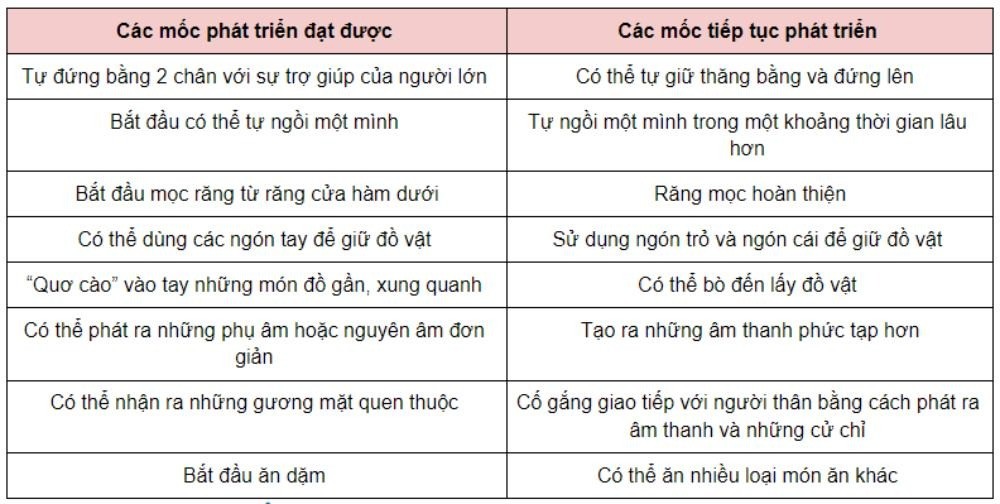 | Các mốc phát triển đạt được | Các mốc tiếp tục phát triển |
|---|---|
| Tự đứng bằng 2 chân với sự trợ giúp của người lớn | Có thể tự giữ thăng bằng và đứng lên |
| Bắt đầu có thể tự ngồi một mình | Tự ngồi một mình trong một khoảng thời gian lâu hơn |
| Bắt đầu mọc răng từ răng cửa hàm dưới | Răng mọc hoàn thiện |
| Có thể dùng các ngón tay để giữ đồ vật | Sử dụng ngón trỏ và ngón cái để giữ đồ vật |
| "Quơ cào" vào tay những món đồ gần, xung quanh | Có thể bò đến lấy đồ vật |
| Có thể phát ra những phụ âm hoặc nguyên âm đơn giản | Tạo ra những âm thanh phức tạp hơn |
| Có thể nhận ra những gương mặt quen thuộc | Cố gắng giao tiếp với người thân bằng cách phát ra âm thanh và những cử chỉ |
| Bắt đầu ăn dặm | Có thể ăn nhiều loại món ăn khác |